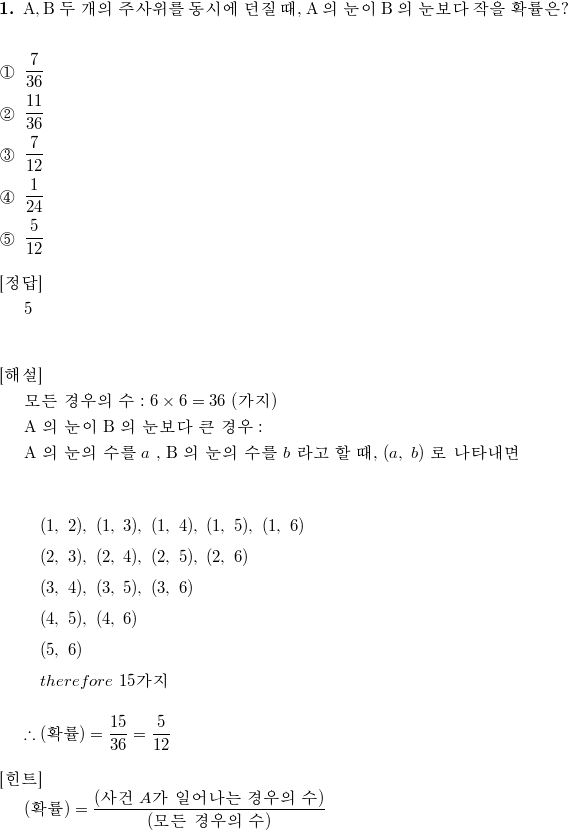 **1.** A, B 두 개의 주사위를 동시에 던질 때, A 의 눈이 B 의 눈보다 작을 확률은?

① $\frac{7}{36}$
② $\frac{11}{36}$
③ $\frac{7}{12}$
④ $\frac{1}{24}$
⑤ $\frac{5}{12}$

[정답]
5

[해설]
모든 경우의 수 : $6 \times 6 = 36$ (가지)
A 의 눈이 B 의 눈보다 큰 경우 :
A 의 눈의 수를 $a$ , B 의 눈의 수를 $b$ 라고 할 때, $(a,\ b)$ 로 나타내면

$(1,\ 2),\ (1,\ 3),\ (1,\ 4),\ (1,\ 5),\ (1,\ 6)$
$(2,\ 3),\ (2,\ 4),\ (2,\ 5),\ (2,\ 6)$
$(3,\ 4),\ (3,\ 5),\ (3,\ 6)$
$(4,\ 5),\ (4,\ 6)$
$(5,\ 6)$
$therefore$ 15가지

$\therefore$ (확률) $= \frac{15}{36} = \frac{5}{12}$

[힌트]
(확률) $= \frac{(\text{사건 } A\text{가 일어나는 경우의 수})}{(\text{모든 경우의 수})}$